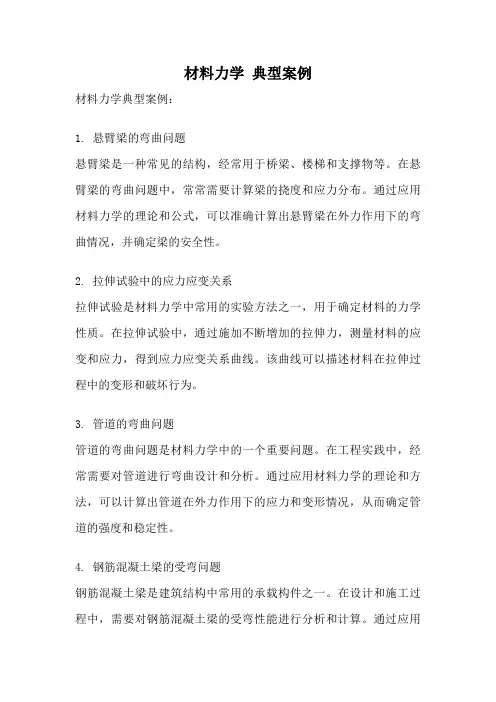 材料力学 典型案例

材料力学典型案例：

1. 悬臂梁的弯曲问题

悬臂梁是一种常见的结构，经常用于桥梁、楼梯和支撑物等。在悬臂梁的弯曲问题中，常常需要计算梁的挠度和应力分布。通过应用材料力学的理论和公式，可以准确计算出悬臂梁在外力作用下的弯曲情况，并确定梁的安全性。

2. 拉伸试验中的应力应变关系

拉伸试验是材料力学中常用的实验方法之一，用于确定材料的力学性质。在拉伸试验中，通过施加不断增加的拉伸力，测量材料的应变和应力，得到应力应变关系曲线。该曲线可以描述材料在拉伸过程中的变形和破坏行为。

3. 管道的弯曲问题

管道的弯曲问题是材料力学中的一个重要问题。在工程实践中，经常需要对管道进行弯曲设计和分析。通过应用材料力学的理论和方法，可以计算出管道在外力作用下的应力和变形情况，从而确定管道的强度和稳定性。

4. 钢筋混凝土梁的受弯问题

钢筋混凝土梁是建筑结构中常用的承载构件之一。在设计和施工过程中，需要对钢筋混凝土梁的受弯性能进行分析和计算。通过应用